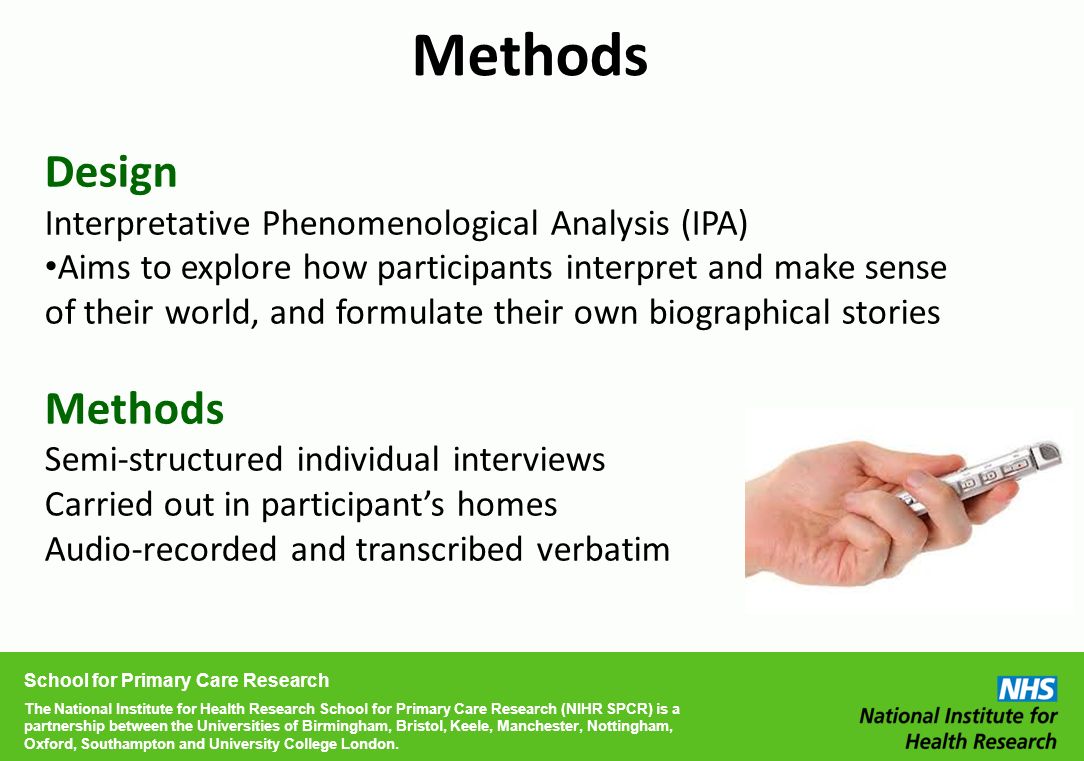 Methods

Design
Interpretative Phenomenological Analysis (IPA)
•Aims to explore how participants interpret and make sense of their world, and formulate their own biographical stories

Methods
Semi-structured individual interviews
Carried out in participant's homes
Audio-recorded and transcribed verbatim

School for Primary Care Research
The National Institute for Health Research School for Primary Care Research (NIHR SPCR) is a partnership between the Universities of Birmingham, Bristol, Keele, Manchester, Nottingham, Oxford, Southampton and University College London.

NHS
National Institute for Health Research